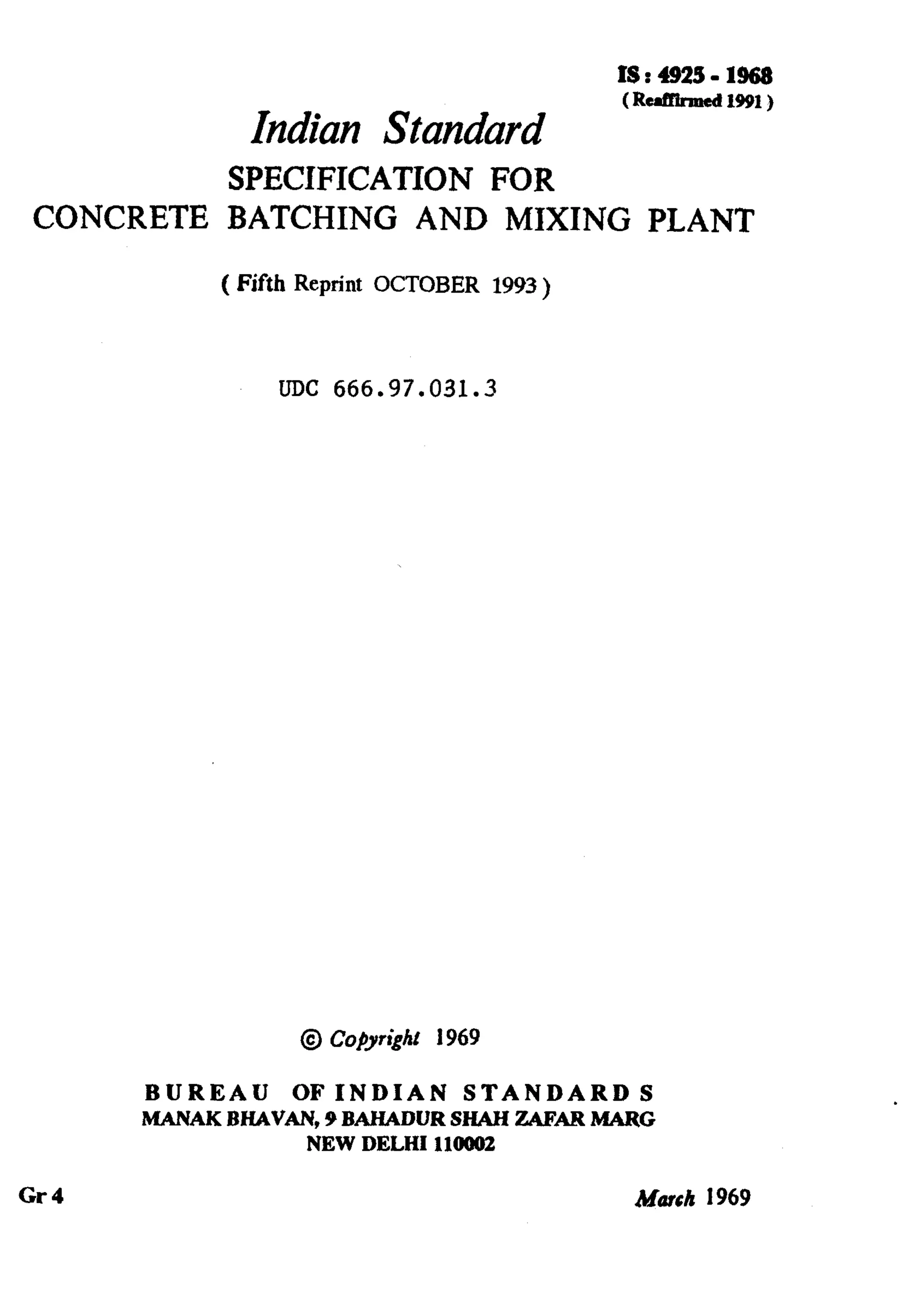 IS : 4925 - 1968
( Reaffirmed 1991 )

Indian Standard
SPECIFICATION FOR
CONCRETE BATCHING AND MIXING PLANT

( Fifth Reprint OCTOBER 1993 )

UDC 666.97.031.3

© Copyright 1969

BUREAU OF INDIAN STANDARDS
MANAK BHAVAN, 9 BAHADUR SHAH ZAFAR MARG
NEW DELHI 110002

Gr 4

March 1969